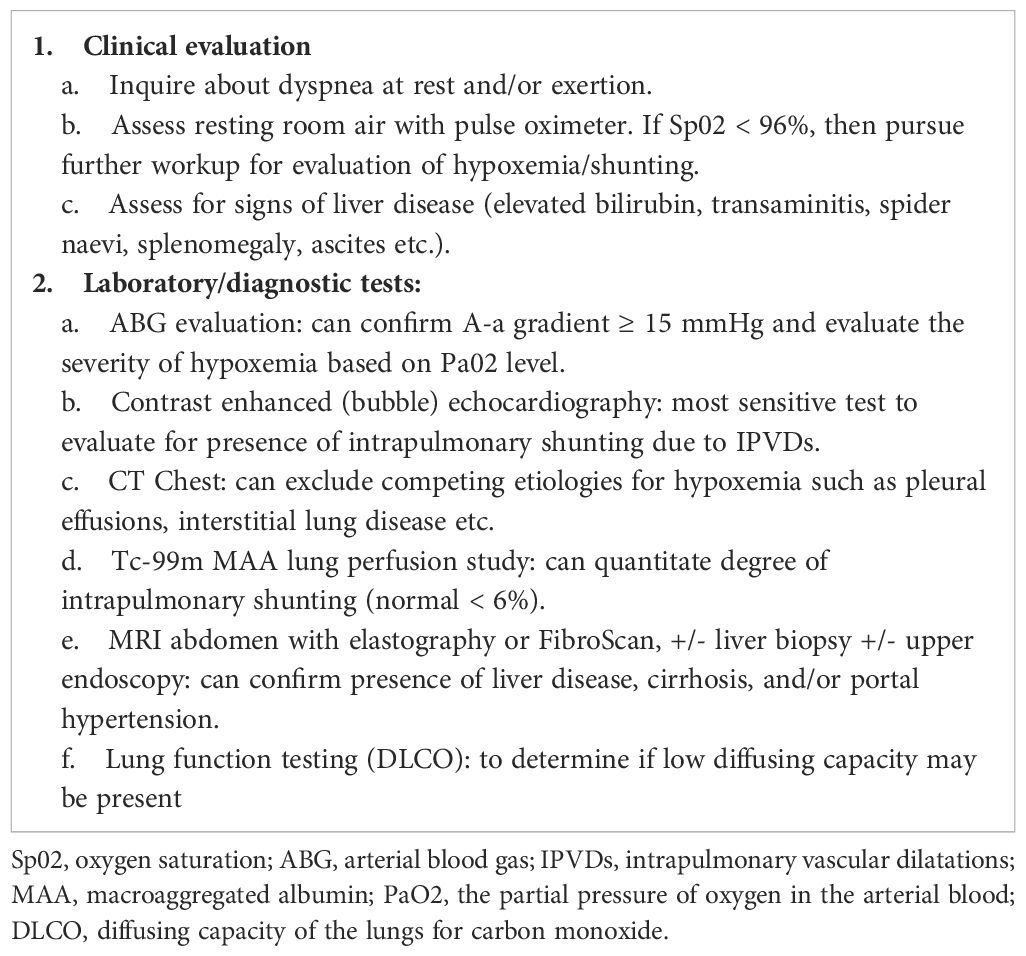 1. Clinical evaluation

a. Inquire about dyspnea at rest and/or exertion.

b. Assess resting room air with pulse oximeter. If Sp02 < 96%, then pursue further workup for evaluation of hypoxemia/shunting.

c. Assess for signs of liver disease (elevated bilirubin, transaminitis, spider naevi, splenomegaly, ascites etc.).

2. Laboratory/diagnostic tests:

a. ABG evaluation: can confirm A-a gradient ≥ 15 mmHg and evaluate the severity of hypoxemia based on Pa02 level.

b. Contrast enhanced (bubble) echocardiography: most sensitive test to evaluate for presence of intrapulmonary shunting due to IPVDs.

c. CT Chest: can exclude competing etiologies for hypoxemia such as pleural effusions, interstitial lung disease etc.

d. Tc-99m MAA lung perfusion study: can quantitate degree of intrapulmonary shunting (normal < 6%).

e. MRI abdomen with elastography or FibroScan, +/- liver biopsy +/- upper endoscopy: can confirm presence of liver disease, cirrhosis, and/or portal hypertension.

f. Lung function testing (DLCO): to determine if low diffusing capacity may be present

Sp02, oxygen saturation; ABG, arterial blood gas; IPVDs, intrapulmonary vascular dilatations; MAA, macroaggregated albumin; PaO2, the partial pressure of oxygen in the arterial blood; DLCO, diffusing capacity of the lungs for carbon monoxide.